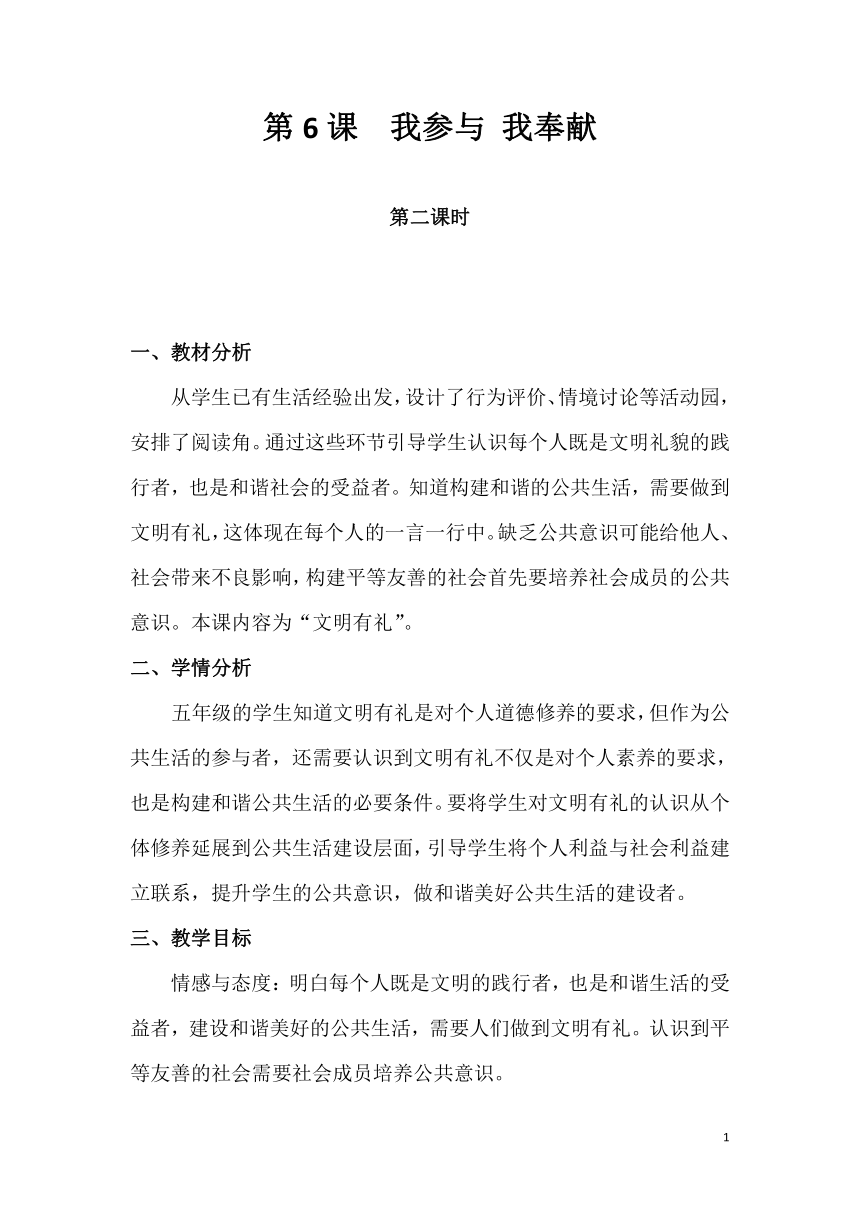 第 6 课　我参与 我奉献

第二课时

一、教材分析

从学生已有生活经验出发，设计了行为评价、情境讨论等活动园，安排了阅读角。通过这些环节引导学生认识每个人既是文明礼貌的践行者，也是和谐社会的受益者。知道构建和谐的公共生活，需要做到文明有礼，这体现在每个人的一言一行中。缺乏公共意识可能给他人、社会带来不良影响，构建平等友善的社会首先要培养社会成员的公共意识。本课内容为“文明有礼”。

二、学情分析

五年级的学生知道文明有礼是对个人道德修养的要求，但作为公共生活的参与者，还需要认识到文明有礼不仅是对个人素养的要求，也是构建和谐公共生活的必要条件。要将学生对文明有礼的认识从个体修养延展到公共生活建设层面，引导学生将个人利益与社会利益建立联系，提升学生的公共意识，做和谐美好公共生活的建设者。

三、教学目标

情感与态度：明白每个人既是文明的践行者，也是和谐生活的受益者，建设和谐美好的公共生活，需要人们做到文明有礼。认识到平等友善的社会需要社会成员培养公共意识。

1